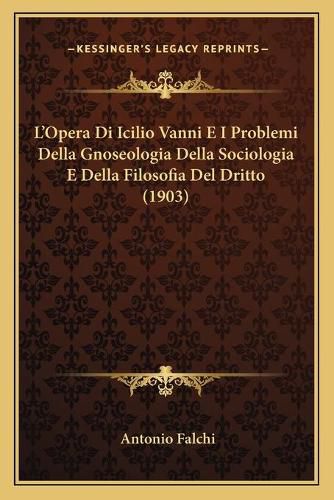 —KESSINGER'S LEGACY REPRINTS—

L'Opera Di Icilio Vanni E I Problemi Della Gnoseologia Della Sociologia E Della Filosofia Del Dritto (1903)

Antonio Falchi